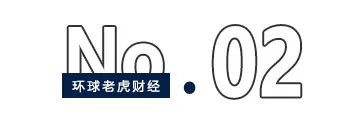 No.02

环球老虎财经